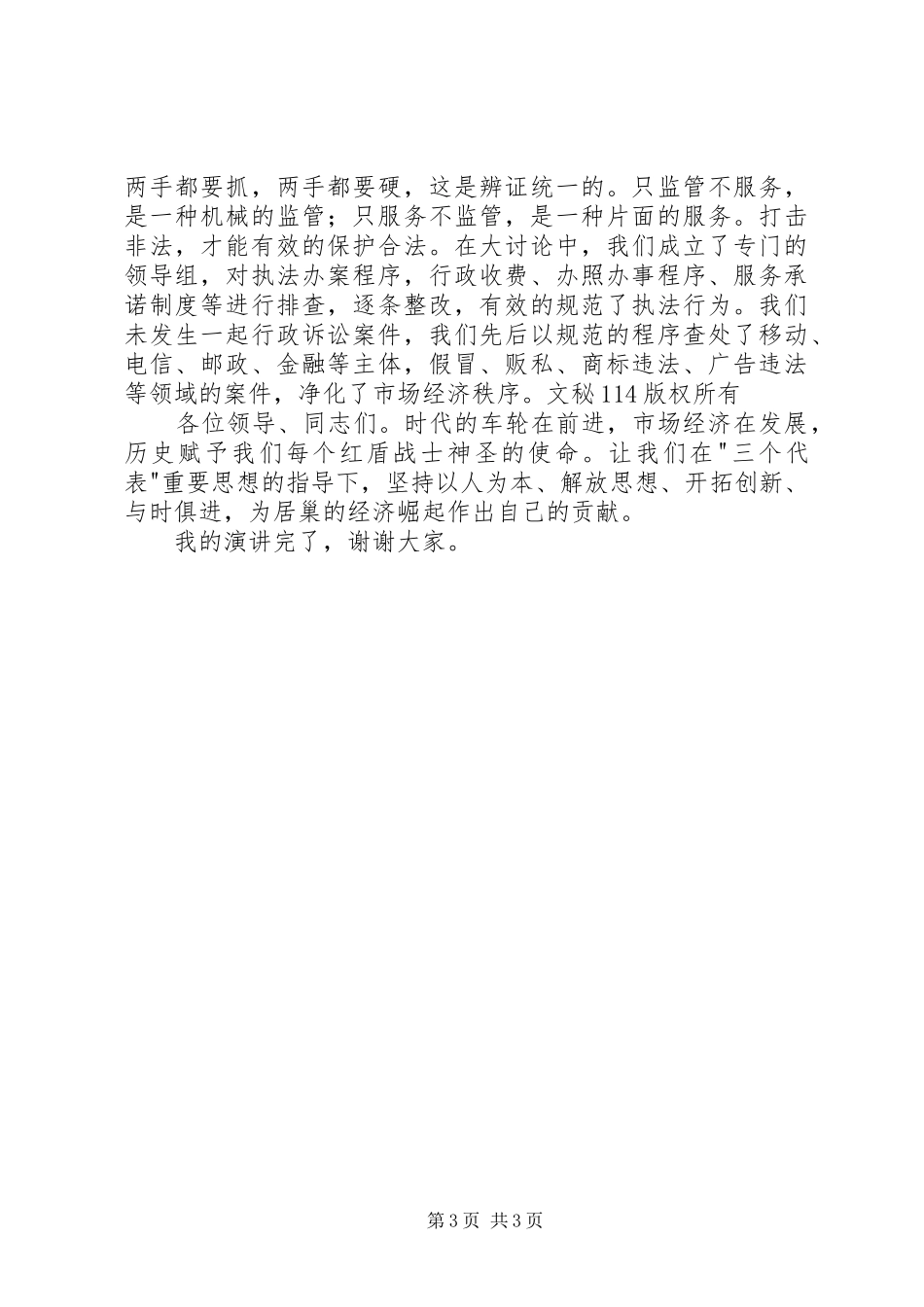 两手都要抓，两手都要硬，这是辨证统一的。只监管不服务，是一种机械的监管；只服务不监管，是一种片面的服务。打击非法，才能有效的保护合法。在大讨论中，我们成立了专门的领导组，对执法办案程序，行政收费、办照办事程序、服务承诺制度等进行排查，逐条整改，有效的规范了执法行为。我们未发生一起行政诉讼案件，我们先后以规范的程序查处了移动、电信、邮政、金融等主体，假冒、贩私、商标违法、广告违法等领域的案件，净化了市场经济秩序。文秘114版权所有

各位领导、同志们。时代的车轮在前进，市场经济在发展，历史赋予我们每个红盾战士神圣的使命。让我们在"三个代表"重要思想的指导下，坚持以人为本、解放思想、开拓创新、与时俱进，为居巢的经济崛起作出自己的贡献。

我的演讲完了，谢谢大家。

第3页 共3页